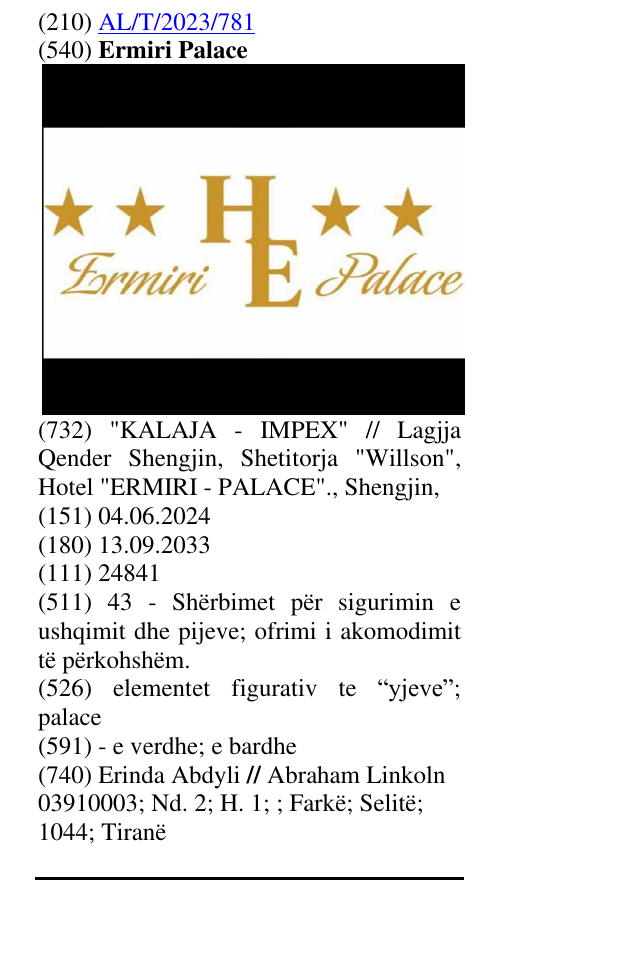 (210) AL/T/2023/781
(540) Ermiri Palace

HE
Ermiri Palace

(732) "KALAJA - IMPEX" // Lagjja Qender Shengjin, Shetitorja "Willson", Hotel "ERMIRI - PALACE"., Shengjin,
(151) 04.06.2024
(180) 13.09.2033
(111) 24841
(511) 43 - Shërbimet për sigurimin e ushqimit dhe pijeve; ofrimi i akomodimit të përkohshëm.
(526) elementet figurativ te "yjeve"; palace
(591) - e verdhe; e bardhe
(740) Erinda Abdyli // Abraham Linkoln
03910003; Nd. 2; H. 1; ; Farkë; Selitë;
1044; Tiranë